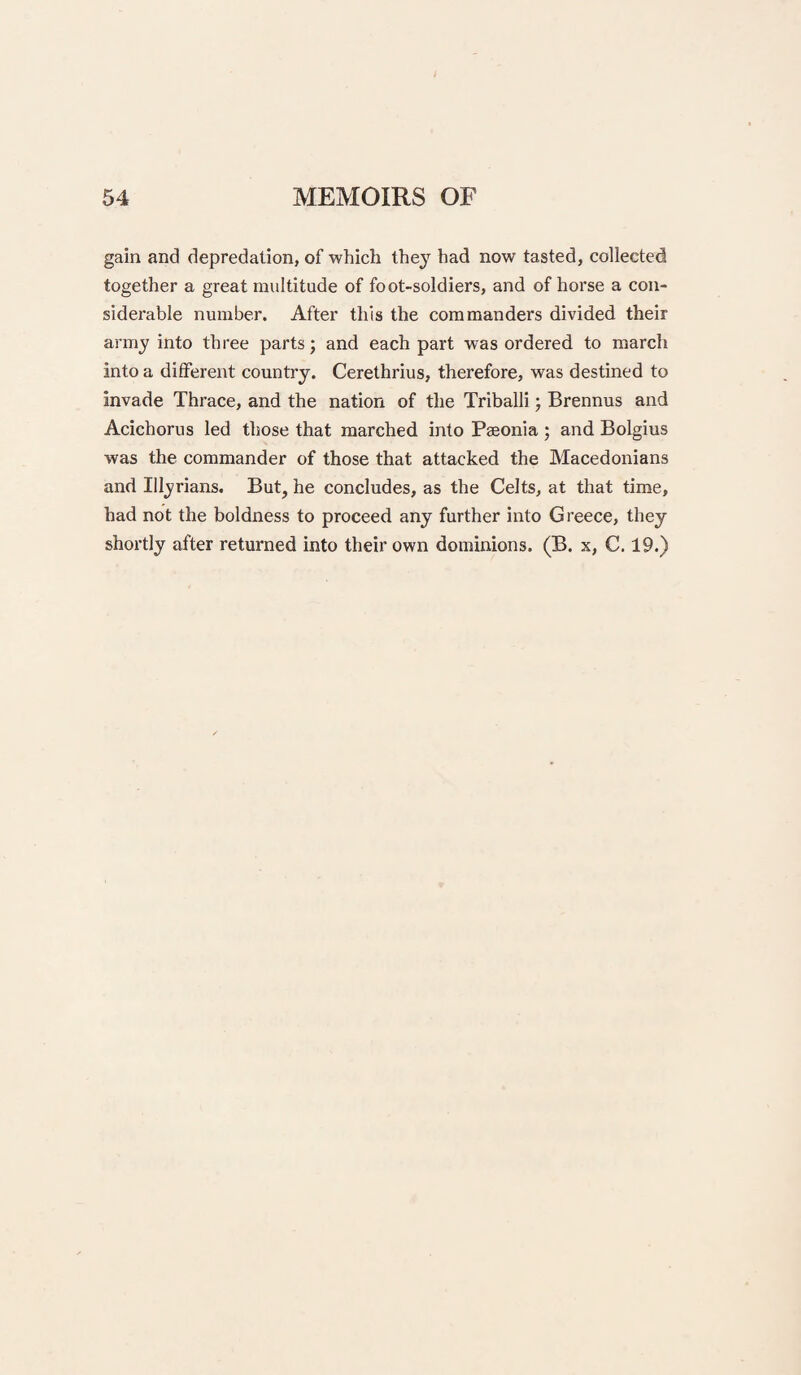 54 MEMOIRS OF

gain and depredation, of which they had now tasted, collected together a great multitude of foot-soldiers, and of horse a considerable number. After this the commanders divided their army into three parts; and each part was ordered to march into a different country. Cerethrius, therefore, was destined to invade Thrace, and the nation of the Triballi; Brennus and Acichorus led those that marched into Pæonia; and Bolgius was the commander of those that attacked the Macedonians and Illyrians. But, he concludes, as the Celts, at that time, had not the boldness to proceed any further into Greece, they shortly after returned into their own dominions. (B. x, C. 19.)